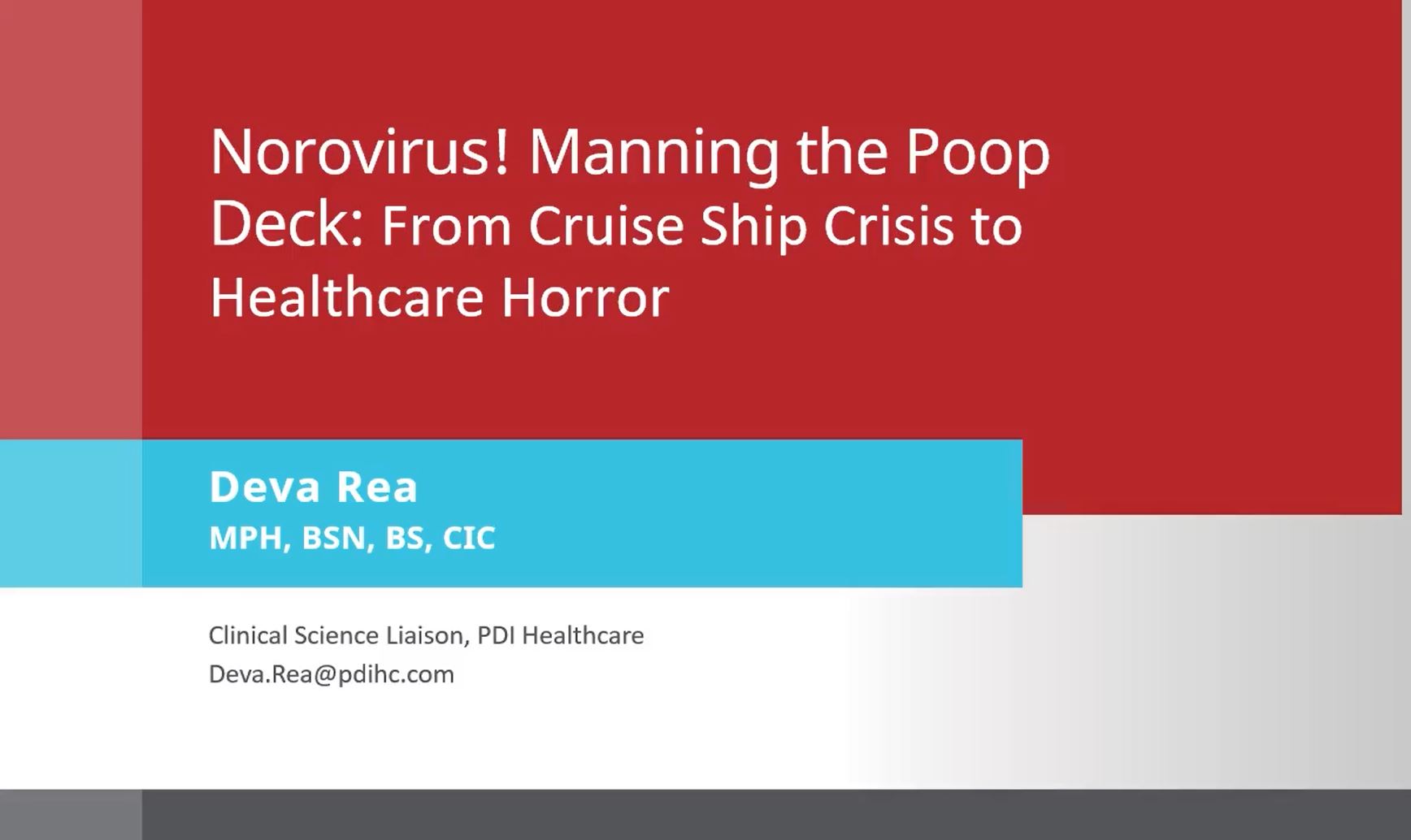 Norovirus! Manning the Poop Deck: From Cruise Ship Crisis to Healthcare Horror

Deva Rea
MPH, BSN, BS, CIC

Clinical Science Liaison, PDI Healthcare
Deva.Rea@pdihc.com